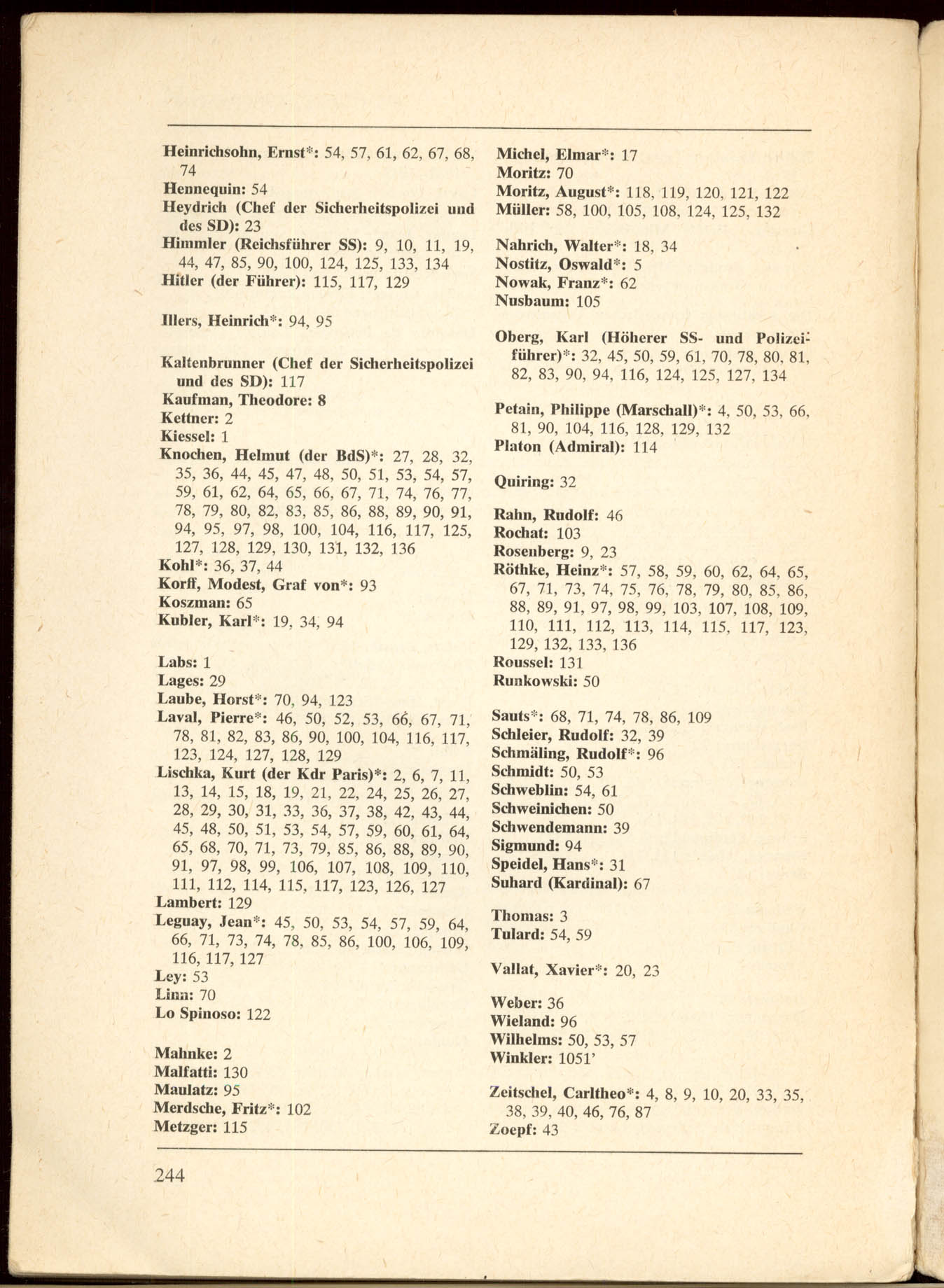 Heinrichsohn, Ernst*: 54, 57, 61, 62, 67, 68, 74
Hennequin: 54
Heydrich (Chef der Sicherheitspolizei und des SD): 23
Himmler (Reichsführer SS): 9, 10, 11, 19, 44, 47, 85, 90, 100, 124, 125, 133, 134
Hitler (der Führer): 115, 117, 129

Illers, Heinrich*: 94, 95

Kaltenbrunner (Chef der Sicherheitspolizei und des SD): 117
Kaufman, Theodore: 8
Kettner: 2
Kiessel: 1
Knochen, Helmut (der BdS)*: 27, 28, 32, 35, 36, 44, 45, 47, 48, 50, 51, 53, 54, 57, 59, 61, 62, 64, 65, 66, 67, 71, 74, 76, 77, 78, 79, 80, 82, 83, 85, 86, 88, 89, 90, 91, 94, 95, 97, 98, 100, 104, 116, 117, 125, 127, 128, 129, 130, 131, 132, 136
Kohl*: 36, 37, 44
Korff, Modest, Graf von*: 93
Koszman: 65
Kubler, Karl*: 19, 34, 94

Labs: 1
Lages: 29
Laube, Horst*: 70, 94, 123
Laval, Pierre*: 46, 50, 52, 53, 66, 67, 71, 78, 81, 82, 83, 86, 90, 100, 104, 116, 117, 123, 124, 127, 128, 129
Lischka, Kurt (der Kdr Paris)*: 2, 6, 7, 11, 13, 14, 15, 18, 19, 21, 22, 24, 25, 26, 27, 28, 29, 30, 31, 33, 36, 37, 38, 42, 43, 44, 45, 48, 50, 51, 53, 54, 57, 59, 60, 61, 64, 65, 68, 70, 71, 73, 79, 85, 86, 88, 89, 90, 91, 97, 98, 99, 106, 107, 108, 109, 110, 111, 112, 114, 115, 117, 123, 126, 127
Lambert: 129
Leguay, Jean*: 45, 50, 53, 54, 57, 59, 64, 66, 71, 73, 74, 78, 85, 86, 100, 106, 109, 116, 117, 127
Ley: 53
Linn: 70
Lo Spinoso: 122

Mahnke: 2
Malfatti: 130
Maulatz: 95
Merdsche, Fritz*: 102
Metzger: 115

Michel, Elmar*: 17
Moritz: 70
Moritz, August*: 118, 119, 120, 121, 122
Müller: 58, 100, 105, 108, 124, 125, 132

Nahrich, Walter*: 18, 34
Nostitz, Oswald*: 5
Nowak, Franz*: 62
Nusbaum: 105

Oberg, Karl (Höherer SS- und Polizeiführer)*: 32, 45, 50, 59, 61, 70, 78, 80, 81, 82, 83, 90, 94, 116, 124, 125, 127, 134

Petain, Philippe (Marschall)*: 4, 50, 53, 66, 81, 90, 104, 116, 128, 129, 132
Platon (Admiral): 114

Quiring: 32

Rahn, Rudolf: 46
Rochat: 103
Rosenberg: 9, 23
Röthke, Heinz*: 57, 58, 59, 60, 62, 64, 65, 67, 71, 73, 74, 75, 76, 78, 79, 80, 85, 86, 88, 89, 91, 97, 98, 99, 103, 107, 108, 109, 110, 111, 112, 113, 114, 115, 117, 123, 129, 132, 133, 136
Roussel: 131
Runkowski: 50

Sauts*: 68, 71, 74, 78, 86, 109
Schleier, Rudolf: 32, 39
Schmäling, Rudolf*: 96
Schmidt: 50, 53
Schweblin: 54, 61
Schweinichen: 50
Schwendemann: 39
Sigmund: 94
Speidel, Hans*: 31
Suhard (Kardinal): 67

Thomas: 3
Tulard: 54, 59

Vallat, Xavier*: 20, 23

Weber: 36
Wieland: 96
Wilhelms: 50, 53, 57
Winkler: 1051'

Zeitschel, Carltheo*: 4, 8, 9, 10, 20, 33, 35, 38, 39, 40, 46, 76, 87
Zoepf: 43

244